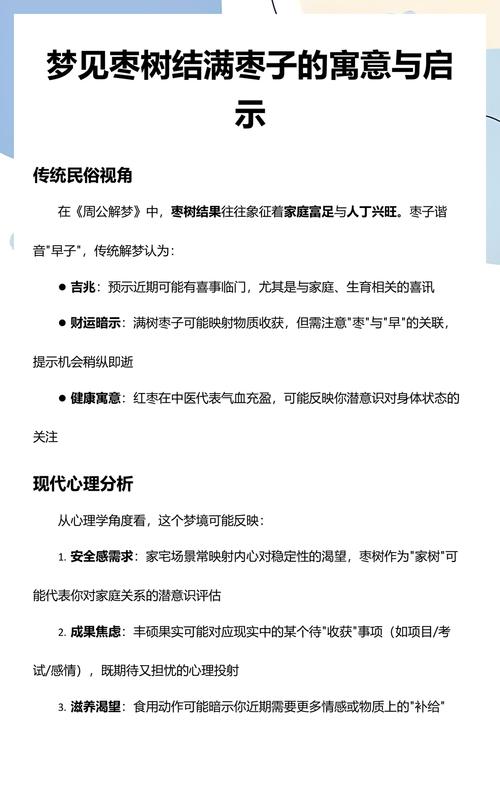 梦见枣树结满枣子的寓意与启示

传统民俗视角

在《周公解梦》中，枣树结果往往象征着家庭富足与人丁兴旺。枣子谐音"早子"，传统解梦认为：

● 吉兆：预示近期可能有喜事临门，尤其是与家庭、生育相关的喜讯

● 财运暗示：满树枣子可能映射物质收获，但需注意"枣"与"早"的关联，提示机会稍纵即逝

● 健康寓意：红枣在中医代表气血充盈，可能反映你潜意识对身体状态的关注

现代心理分析

从心理学角度看，这个梦境可能反映：

1. 安全感需求：家宅场景常映射内心对稳定性的渴望，枣树作为"家树"可能代表你对家庭关系的潜意识评估

2. 成果焦虑：丰硕果实可能对应现实中的某个待"收获"事项（如项目/考试/感情），既期待又担忧的心理投射

3. 滋养渴望：食用动作可能暗示你近期需要更多情感或物质上的"补给"